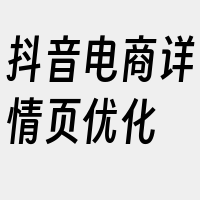 抖音电商详情页优化